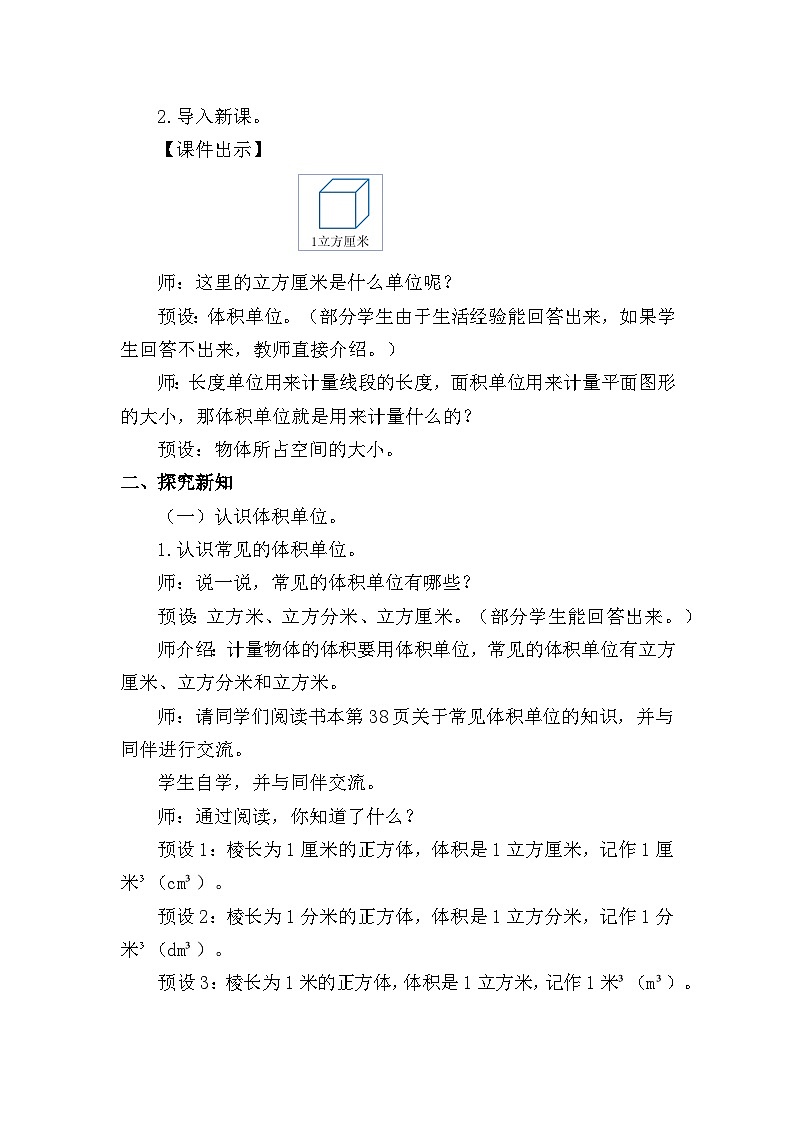 2.导入新课。

【课件出示】

1立方厘米

师：这里的立方厘米是什么单位呢？

预设：体积单位。（部分学生由于生活经验能回答出来，如果学生回答不出来，教师直接介绍。）

师：长度单位用来计量线段的长度，面积单位用来计量平面图形的大小，那体积单位就是用来计量什么的？

预设：物体所占空间的大小。

二、探究新知

（一）认识体积单位。

1.认识常见的体积单位。

师：说一说，常见的体积单位有哪些？

预设：立方米、立方分米、立方厘米。（部分学生能回答出来。）

师介绍：计量物体的体积要用体积单位，常见的体积单位有立方厘米、立方分米和立方米。

师：请同学们阅读书本第38页关于常见体积单位的知识，并与同伴进行交流。

学生自学，并与同伴交流。

师：通过阅读，你知道了什么？

预设1：棱长为1厘米的正方体，体积是1立方厘米，记作1厘米$^3$（$cm^3$）。

预设2：棱长为1分米的正方体，体积是1立方分米，记作1分米$^3$（$dm^3$）。

预设3：棱长为1米的正方体，体积是1立方米，记作1米$^3$（$m^3$）。